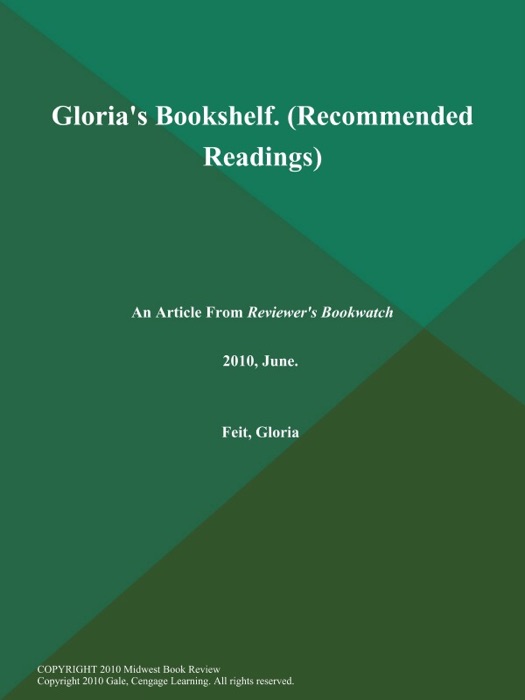 Gloria's Bookshelf. (Recommended Readings)

An Article From Reviewer's Bookwatch

2010, June.

Feit, Gloria

COPYRIGHT 2010 Midwest Book Review
Copyright 2010 Gale, Cengage Learning. All rights reserved.